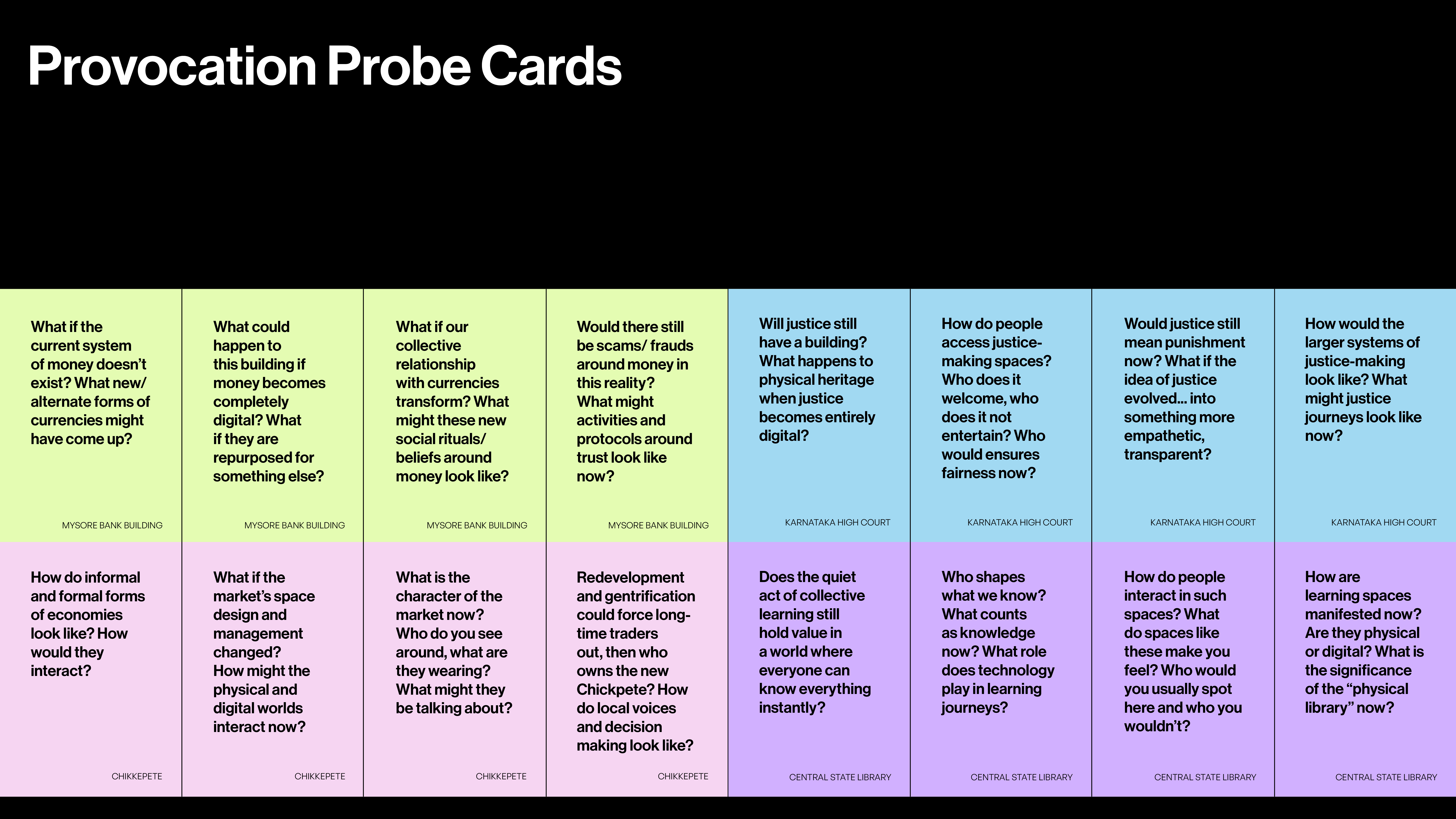 Provocation Probe Cards

What if the current system of money doesn't exist? What new/ alternate forms of currencies might have come up?

MYSORE BANK BUILDING

What could happen to this building if money becomes completely digital? What if they are repurposed for something else?

MYSORE BANK BUILDING

What if our collective relationship with currencies transform? What might these new social rituals/ beliefs around money look like?

MYSORE BANK BUILDING

Would there still be scams/ frauds around money in this reality? What might activities and protocols around trust look like now?

MYSORE BANK BUILDING

Will justice still have a building? What happens to physical heritage when justice becomes entirely digital?

KARNATAKA HIGH COURT

How do people access justice-making spaces? Who does it welcome, who does it not entertain? Who would ensures fairness now?

KARNATAKA HIGH COURT

Would justice still mean punishment now? What if the idea of justice evolved... into something more empathetic, transparent?

KARNATAKA HIGH COURT

How would the larger systems of justice-making look like? What might justice journeys look like now?

KARNATAKA HIGH COURT

How do informal and formal forms of economies look like? How would they interact?

CHIKKEPETE

What if the market's space design and management changed? How might the physical and digital worlds interact now?

CHIKKEPETE

What is the character of the market now? Who do you see around, what are they wearing? What might they be talking about?

CHIKKEPETE

Redevelopment and gentrification could force long-time traders out, then who owns the new Chickpete? How do local voices and decision making look like?

CHIKKEPETE

Does the quiet act of collective learning still hold value in a world where everyone can know everything instantly?

CENTRAL STATE LIBRARY

Who shapes what we know? What counts as knowledge now? What role does technology play in learning journeys?

CENTRAL STATE LIBRARY

How do people interact in such spaces? What do spaces like these make you feel? Who would you usually spot here and who you wouldn't?

CENTRAL STATE LIBRARY

How are learning spaces manifested now? Are they physical or digital? What is the significance of the "physical library" now?

CENTRAL STATE LIBRARY